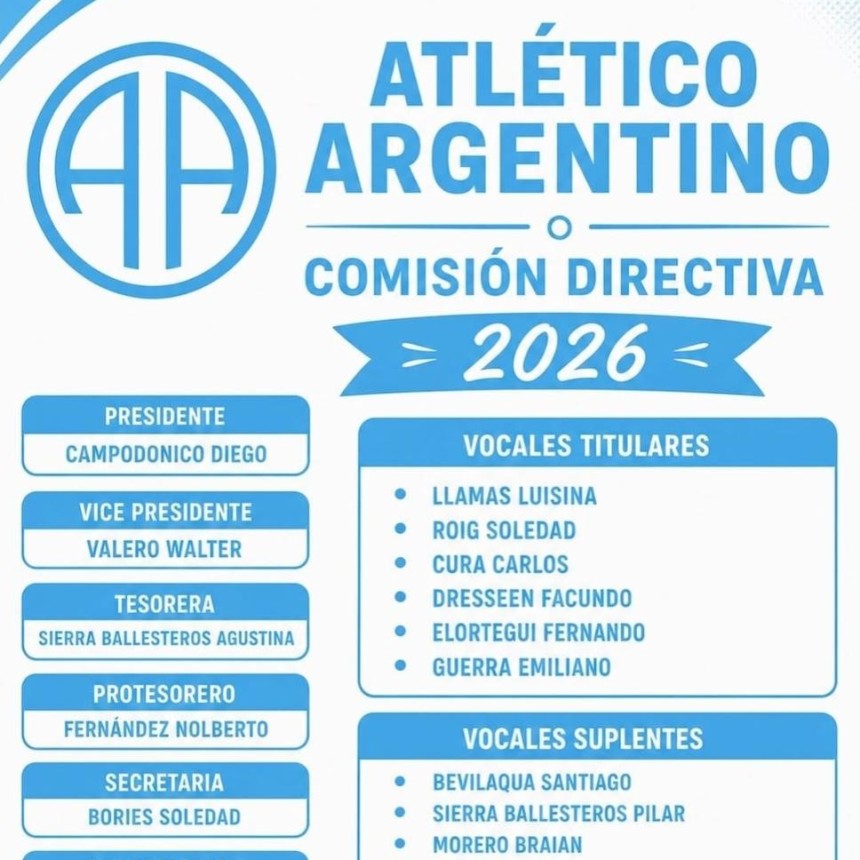 AA

ATLÉTICO ARGENTINO

COMISIÓN DIRECTIVA

2026

PRESIDENTE
CAMPODONICO DIEGO

VICE PRESIDENTE
VALERO WALTER

TESORERA
SIERRA BALLESTEROS AGUSTINA

PROTESORERO
FERNÁNDEZ NOLBERTO

SECRETARIA
BORIES SOLEDAD

VOCALES TITULARES
- LLAMAS LUISINA
- ROIG SOLEDAD
- CURA CARLOS
- DRESSEEN FACUNDO
- ELORTEGUI FERNANDO
- GUERRA EMILIANO

VOCALES SUPLENTES
- BEVILAQUA SANTIAGO
- SIERRA BALLESTEROS PILAR
- MORERO BRAIAN